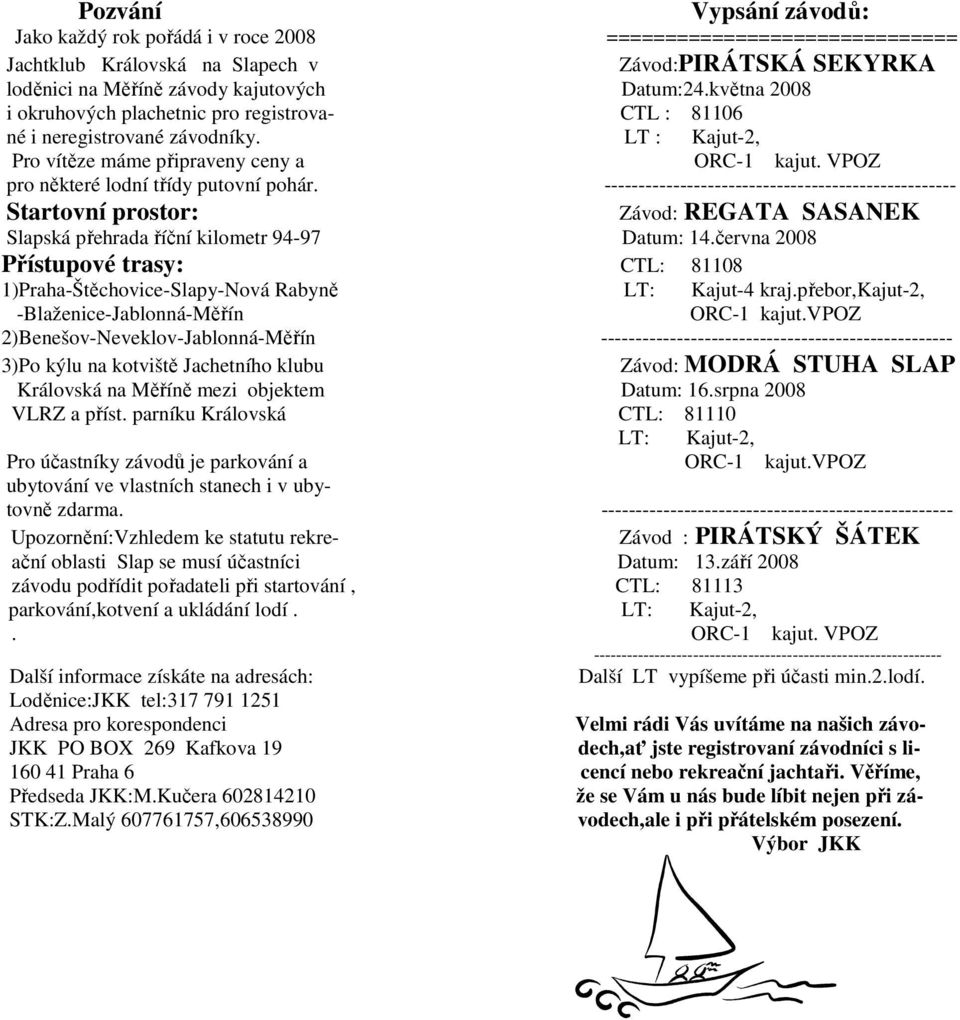 Pozvání

Jako každý rok pořádá i v roce 2008 Jachtklub Královská na Slapech v loděnici na Měříně závody kajutových i okruhových plachetnic pro registrované i neregistrované závodníky. Pro vítěze máme připraveny ceny a pro některé lodní třídy putovní pohár.

Startovní prostor:
Slapská přehrada říční kilometr 94-97

Přístupové trasy:
1)Praha-Štěchovice-Slapy-Nová Rabyně -Blaženice-Jablonná-Měřín
2)Benešov-Neveklov-Jablonná-Měřín
3)Po kýlu na kotviště Jachetního klubu Královská na Měříně mezi objektem VLRZ a příst. parníku Královská

Pro účastníky závodů je parkování a ubytování ve vlastních stanech i v ubytovně zdarma.

Upozornění:Vzhledem ke statutu rekreační oblasti Slap se musí účastníci závodu podřídit pořadateli při startování , parkování,kotvení a ukládání lodí .
.

Další informace získáte na adresách:
Loděnice:JKK tel:317 791 1251
Adresa pro korespondenci
JKK PO BOX 269 Kafkova 19
160 41 Praha 6
Předseda JKK:M.Kučera 602814210
STK:Z.Malý 607761757,606538990

Vypsání závodů:
==============================
Závod:PIRÁTSKÁ SEKYRKA
Datum:24.května 2008
CTL : 81106
LT : Kajut-2,
ORC-1 kajut. VPOZ
--------------------------------------------------
Závod: REGATA SASANEK
Datum: 14.června 2008
CTL: 81108
LT: Kajut-4 kraj.přebor,Kajut-2,
ORC-1 kajut.VPOZ
--------------------------------------------------
Závod: MODRÁ STUHA SLAP
Datum: 16.srpna 2008
CTL: 81110
LT: Kajut-2,
ORC-1 kajut.VPOZ
--------------------------------------------------
Závod : PIRÁTSKÝ ŠÁTEK
Datum: 13.září 2008
CTL: 81113
LT: Kajut-2,
ORC-1 kajut. VPOZ
--------------------------------------------------
Další LT vypíšeme při účasti min.2.lodí.

Velmi rádi Vás uvítáme na našich závodech,ať jste registrovaní závodníci s licencí nebo rekreační jachtaři. Věříme, že se Vám u nás bude líbit nejen při závodech,ale i při přátelském posezení.
Výbor JKK